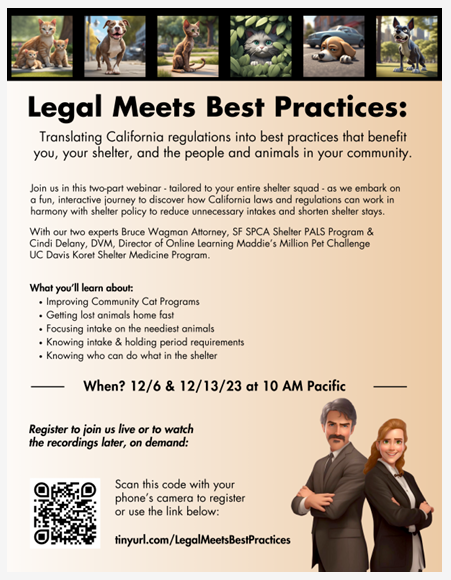 Legal Meets Best Practices:

Translating California regulations into best practices that benefit you, your shelter, and the people and animals in your community.

Join us in this two-part webinar - tailored to your entire shelter squad - as we embark on a fun, interactive journey to discover how California laws and regulations can work in harmony with shelter policy to reduce unnecessary intakes and shorten shelter stays.

With our two experts Bruce Wagman Attorney, SF SPCA Shelter PALS Program &
Cindi Delany, DVM, Director of Online Learning Maddie's Million Pet Challenge
UC Davis Koret Shelter Medicine Program.

What you'll learn about:
• Improving Community Cat Programs
• Getting lost animals home fast
• Focusing intake on the neediest animals
• Knowing intake & holding period requirements
• Knowing who can do what in the shelter

When? 12/6 & 12/13/23 at 10 AM Pacific

Register to join us live or to watch the recordings later, on demand:

Scan this code with your phone's camera to register or use the link below:

tinyurl.com/LegalMeetsBestPractices